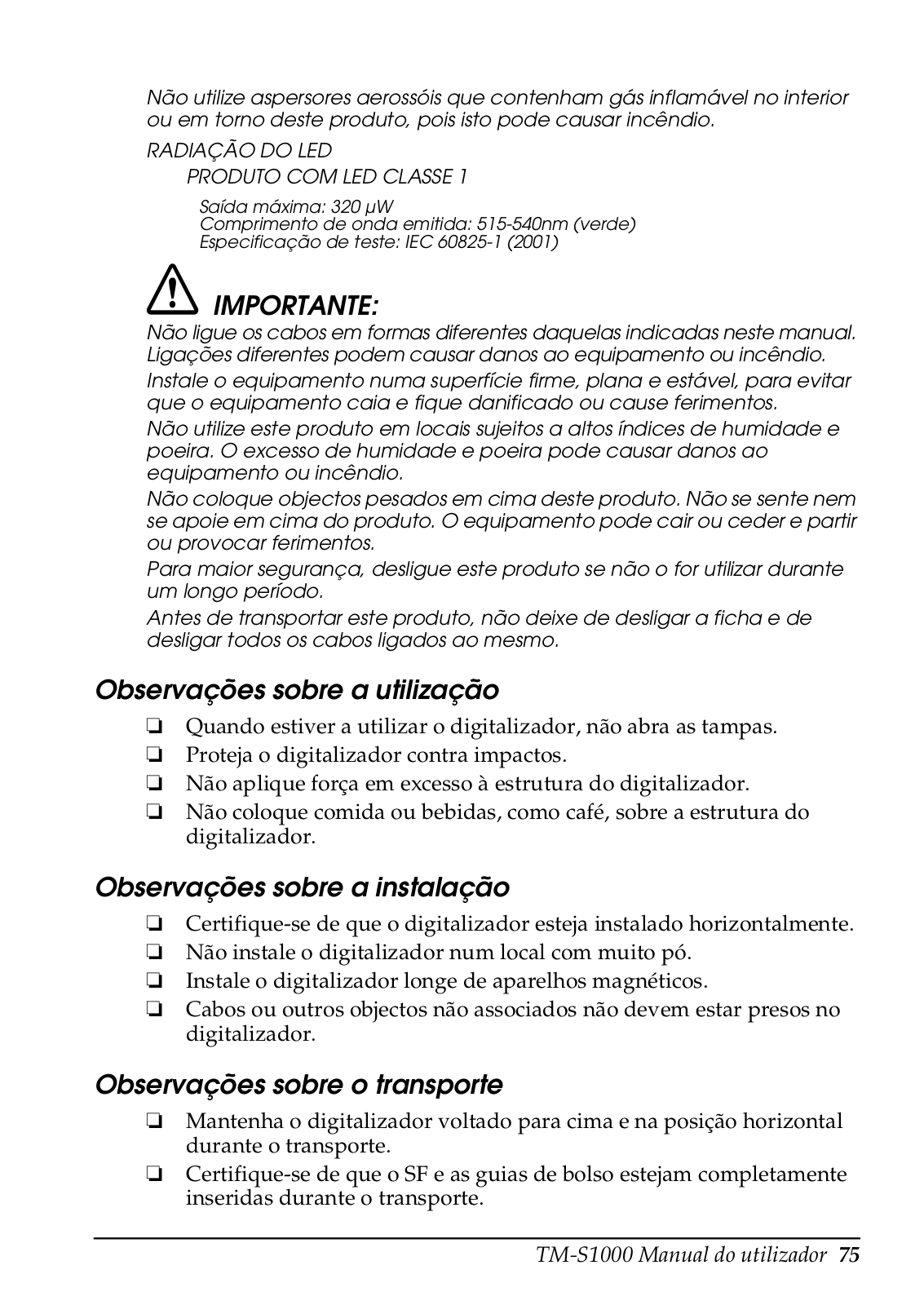 Não utilize aspersores aerossóis que contenham gás inflamável no interior ou em torno deste produto, pois isto pode causar incêndio.

RADIAÇÃO DO LED

PRODUTO COM LED CLASSE 1

Saída máxima: 320 μW
Comprimento de onda emitida: 515-540nm (verde)
Especificação de teste: IEC 60825-1 (2001)

IMPORTANTE:

Não ligue os cabos em formas diferentes daquelas indicadas neste manual. Ligações diferentes podem causar danos ao equipamento ou incêndio.

Instale o equipamento numa superfície firme, plana e estável, para evitar que o equipamento caia e fique danificado ou cause ferimentos.

Não utilize este produto em locais sujeitos a altos índices de humidade e poeira. O excesso de humidade e poeira pode causar danos ao equipamento ou incêndio.

Não coloque objectos pesados em cima deste produto. Não se sente nem se apoie em cima do produto. O equipamento pode cair ou ceder e partir ou provocar ferimentos.

Para maior segurança, desligue este produto se não o for utilizar durante um longo período.

Antes de transportar este produto, não deixe de desligar a ficha e de desligar todos os cabos ligados ao mesmo.

Observações sobre a utilização

❏ Quando estiver a utilizar o digitalizador, não abra as tampas.
❏ Proteja o digitalizador contra impactos.
❏ Não aplique força em excesso à estrutura do digitalizador.
❏ Não coloque comida ou bebidas, como café, sobre a estrutura do digitalizador.

Observações sobre a instalação

❏ Certifique-se de que o digitalizador esteja instalado horizontalmente.
❏ Não instale o digitalizador num local com muito pó.
❏ Instale o digitalizador longe de aparelhos magnéticos.
❏ Cabos ou outros objectos não associados não devem estar presos no digitalizador.

Observações sobre o transporte

❏ Mantenha o digitalizador voltado para cima e na posição horizontal durante o transporte.
❏ Certifique-se de que o SF e as guias de bolso estejam completamente inseridas durante o transporte.

TM-S1000 Manual do utilizador 75